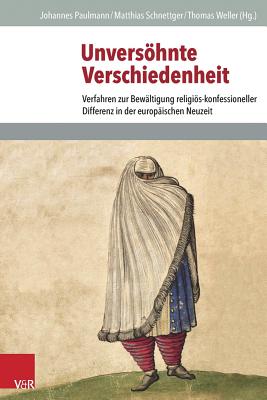 Johannes Paulmann / Matthias Schnettger / Thomas Weller (Hg.)

Unversöhnte Verschiedenheit

Verfahren zur Bewältigung religiös-konfessioneller Differenz in der europäischen Neuzeit

V&R